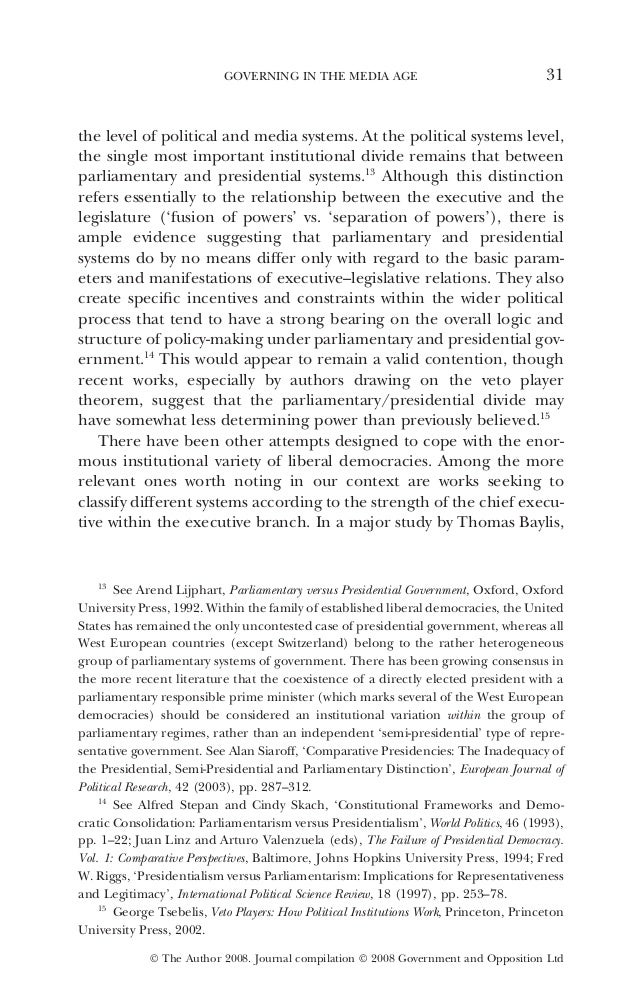 GOVERNING IN THE MEDIA AGE 31

the level of political and media systems. At the political systems level, the single most important institutional divide remains that between parliamentary and presidential systems.$^{13}$ Although this distinction refers essentially to the relationship between the executive and the legislature ('fusion of powers' vs. 'separation of powers'), there is ample evidence suggesting that parliamentary and presidential systems do by no means differ only with regard to the basic parameters and manifestations of executive–legislative relations. They also create specific incentives and constraints within the wider political process that tend to have a strong bearing on the overall logic and structure of policy-making under parliamentary and presidential government.$^{14}$ This would appear to remain a valid contention, though recent works, especially by authors drawing on the veto player theorem, suggest that the parliamentary/presidential divide may have somewhat less determining power than previously believed.$^{15}$

There have been other attempts designed to cope with the enormous institutional variety of liberal democracies. Among the more relevant ones worth noting in our context are works seeking to classify different systems according to the strength of the chief executive within the executive branch. In a major study by Thomas Baylis,

$^{13}$ See Arend Lijphart, Parliamentary versus Presidential Government, Oxford, Oxford University Press, 1992. Within the family of established liberal democracies, the United States has remained the only uncontested case of presidential government, whereas all West European countries (except Switzerland) belong to the rather heterogeneous group of parliamentary systems of government. There has been growing consensus in the more recent literature that the coexistence of a directly elected president with a parliamentary responsible prime minister (which marks several of the West European democracies) should be considered an institutional variation within the group of parliamentary regimes, rather than an independent 'semi-presidential' type of representative government. See Alan Siaroff, 'Comparative Presidencies: The Inadequacy of the Presidential, Semi-Presidential and Parliamentary Distinction', European Journal of Political Research, 42 (2003), pp. 287–312.

$^{14}$ See Alfred Stepan and Cindy Skach, 'Constitutional Frameworks and Democratic Consolidation: Parliamentarism versus Presidentialism', World Politics, 46 (1993), pp. 1–22; Juan Linz and Arturo Valenzuela (eds), The Failure of Presidential Democracy. Vol. 1: Comparative Perspectives, Baltimore, Johns Hopkins University Press, 1994; Fred W. Riggs, 'Presidentialism versus Parliamentarism: Implications for Representativeness and Legitimacy', International Political Science Review, 18 (1997), pp. 253–78.

$^{15}$ George Tsebelis, Veto Players: How Political Institutions Work, Princeton, Princeton University Press, 2002.

© The Author 2008. Journal compilation © 2008 Government and Opposition Ltd